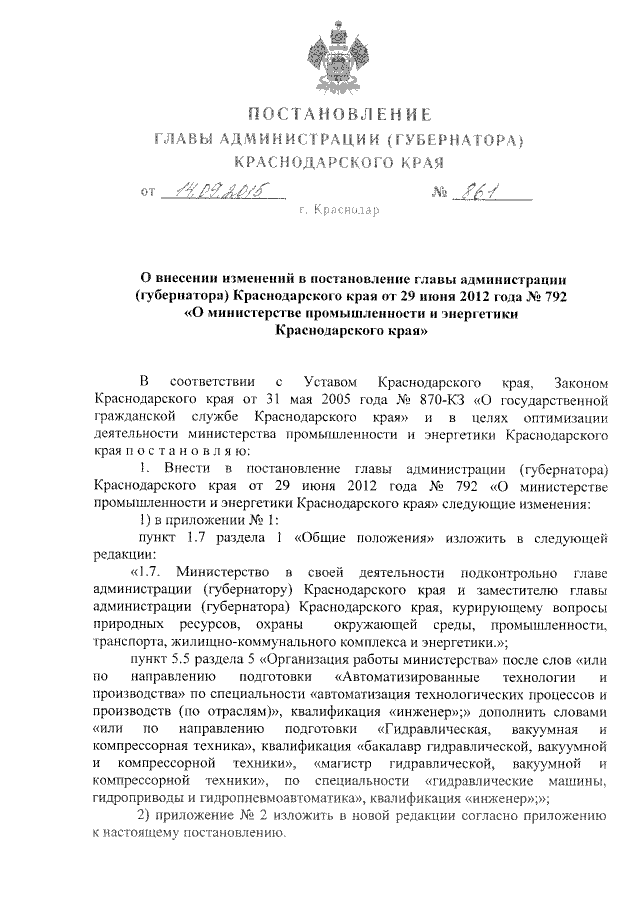 ПОСТАНОВЛЕНИЕ
ГЛАВЫ АДМИНИСТРАЦИИ (ГУБЕРНАТОРА)
КРАСНОДАРСКОГО КРАЯ

от 14.09.2015 № 861

г. Краснодар

О внесении изменений в постановление главы администрации (губернатора) Краснодарского края от 29 июня 2012 года № 792 «О министерстве промышленности и энергетики Краснодарского края»

В соответствии с Уставом Краснодарского края, Законом Краснодарского края от 31 мая 2005 года № 870-КЗ «О государственной гражданской службе Краснодарского края» и в целях оптимизации деятельности министерства промышленности и энергетики Краснодарского края п о с т а н о в л я ю:

1. Внести в постановление главы администрации (губернатора) Краснодарского края от 29 июня 2012 года № 792 «О министерстве промышленности и энергетики Краснодарского края» следующие изменения:

1) в приложении № 1:

пункт 1.7 раздела 1 «Общие положения» изложить в следующей редакции:

«1.7. Министерство в своей деятельности подконтрольно главе администрации (губернатору) Краснодарского края и заместителю главы администрации (губернатора) Краснодарского края, курирующему вопросы природных ресурсов, охраны окружающей среды, промышленности, транспорта, жилищно-коммунального комплекса и энергетики.»;

пункт 5.5 раздела 5 «Организация работы министерства» после слов «или по направлению подготовки «Автоматизированные технологии и производства» по специальности «автоматизация технологических процессов и производств (по отраслям)», квалификация «инженер»;» дополнить словами «или по направлению подготовки «Гидравлическая, вакуумная и компрессорная техника», квалификация «бакалавр гидравлической, вакуумной и компрессорной техники», «магистр гидравлической, вакуумной и компрессорной техники», по специальности «гидравлические машины, гидроприводы и гидропневмоавтоматика», квалификация «инженер»;»;

2) приложение № 2 изложить в новой редакции согласно приложению к настоящему постановлению.